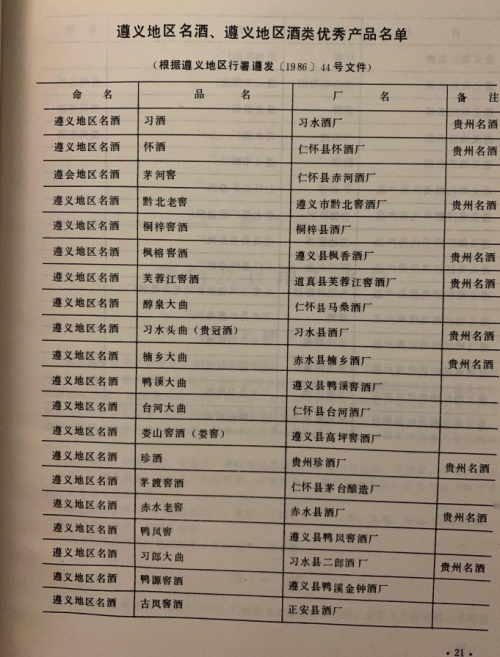 遵义地区名酒、遵义地区酒类优秀产品名单

（根据遵义地区行署遵发〔1986〕44号文件）

| 命　　名 | 品　　名 | 厂　　名 | 备　注 |
|---|---|---|---|
| 遵义地区名酒 | 习酒 | 习水酒厂 | 贵州名酒 |
| 遵义地区名酒 | 怀酒 | 仁怀县怀酒厂 | 贵州名酒 |
| 遵会地区名酒 | 茅河窖 | 仁怀县赤河酒厂 | |
| 遵义地区名酒 | 黔北老窖 | 遵义市黔北窖酒厂 | 贵州名酒 |
| 遵义地区名酒 | 桐梓窖酒 | 桐梓县酒厂 | |
| 遵义地区名酒 | 枫榕窖酒 | 遵义县枫香酒厂 | 贵州名酒 |
| 遵义地区名酒 | 芙蓉江窖酒 | 道真县芙蓉江窖酒厂 | 贵州名酒 |
| 遵义地区名酒 | 醇泉大曲 | 仁怀县马桑酒厂 | |
| 遵义地区名酒 | 习水头曲（贵冠酒） | 习水县酒厂 | 贵州名酒 |
| 遵义地区名酒 | 楠乡大曲 | 赤水县楠乡酒厂 | 贵州名酒 |
| 遵义地区名酒 | 鸭溪大曲 | 遵义县鸭溪窖酒厂 | |
| 遵义地区名酒 | 台河大曲 | 仁怀县台河酒厂 | |
| 遵义地区名酒 | 娄山窖酒（娄窖） | 遵义县高坪窖酒厂 | |
| 遵义地区名酒 | 珍酒 | 贵州珍酒厂 | 贵州名酒 |
| 遵义地区名酒 | 茅渡窖酒 | 仁怀县茅台酿造厂 | |
| 遵义地区名酒 | 赤水老窖 | 赤水县酒厂 | 贵州名酒 |
| 遵义地区名酒 | 鸭凤窖 | 遵义县鸭凤窖酒厂 | |
| 遵义地区名酒 | 习郎大曲 | 习水县二郎酒厂 | 贵州名酒 |
| 遵义地区名酒 | 鸭源窖酒 | 遵义县鸭溪金钟酒厂 | |
| 遵义地区名酒 | 古凤窖酒 | 正安县酒厂 | |

· 21 ·